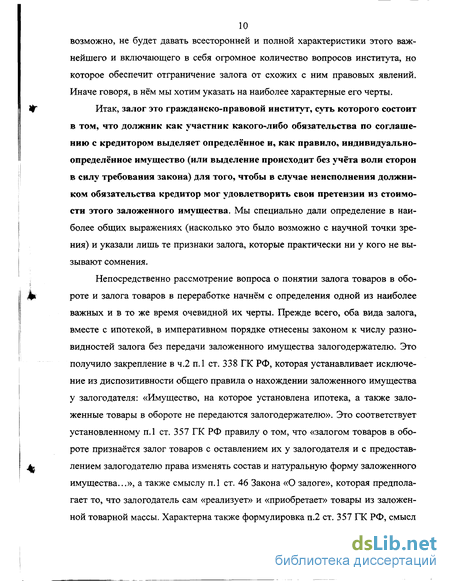 10

возможно, не будет давать всесторонней и полной характеристики этого важнейшего и включающего в себя огромное количество вопросов института, но которое обеспечит отграничение залога от схожих с ним правовых явлений. Иначе говоря, в нём мы хотим указать на наиболее характерные его черты.

Итак, залог это гражданско-правовой институт, суть которого состоит в том, что должник как участник какого-либо обязательства по соглашению с кредитором выделяет определённое и, как правило, индивидуально-определённое имущество (или выделение происходит без учёта воли сторон в силу требования закона) для того, чтобы в случае неисполнения должником обязательства кредитор мог удовлетворить свои претензии из стоимости этого заложенного имущества. Мы специально дали определение в наиболее общих выражениях (насколько это было возможно с научной точки зрения) и указали лишь те признаки залога, которые практически ни у кого не вызывают сомнения.

Непосредственно рассмотрение вопроса о понятии залога товаров в обороте и залога товаров в переработке начнём с определения одной из наиболее важных и в то же время очевидной их черты. Прежде всего, оба вида залога, вместе с ипотекой, в императивном порядке отнесены законом к числу разновидностей залога без передачи заложенного имущества залогодержателю. Это получило закрепление в ч.2 п.1 ст. 338 ГК РФ, которая устанавливает исключение из диспозитивности общего правила о нахождении заложенного имущества у залогодателя: «Имущество, на которое установлена ипотека, а также заложенные товары в обороте не передаются залогодержателю». Это соответствует установленному п.1 ст. 357 ГК РФ правилу о том, что «залогом товаров в обороте признаётся залог товаров с оставлением их у залогодателя и с предоставлением залогодателю права изменять состав и натуральную форму заложенного имущества…», а также смыслу п.1 ст. 46 Закона «О залоге», которая предполагает то, что залогодатель сам «реализует» и «приобретает» товары из заложенной товарной массы. Характерна также формулировка п.2 ст. 357 ГК РФ, смысл

dsLib.net
библиотека диссертаций